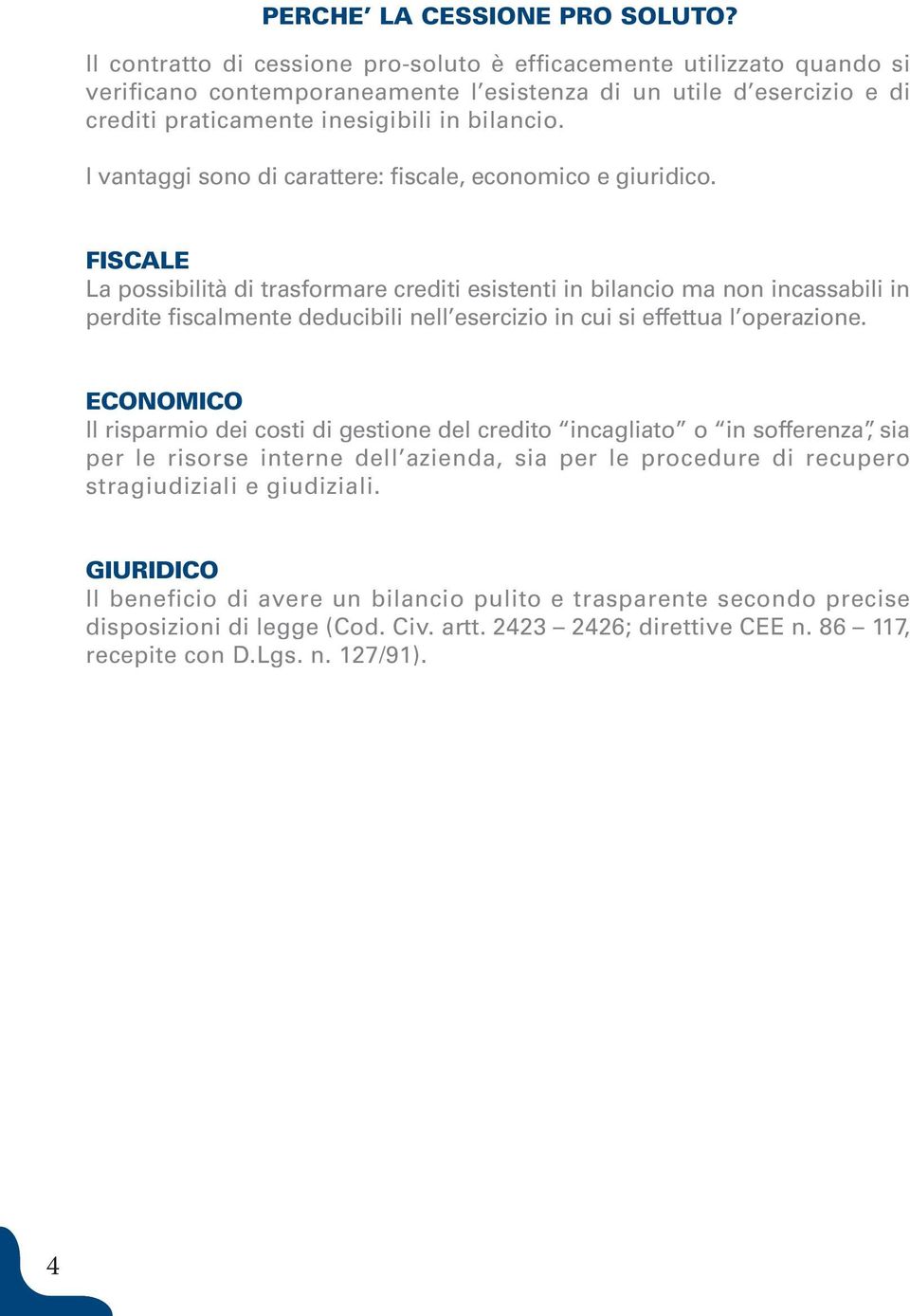 PERCHE’ LA CESSIONE PRO SOLUTO?

Il contratto di cessione pro-soluto è efficacemente utilizzato quando si verificano contemporaneamente l’esistenza di un utile d’esercizio e di crediti praticamente inesigibili in bilancio.

I vantaggi sono di carattere: fiscale, economico e giuridico.

FISCALE
La possibilità di trasformare crediti esistenti in bilancio ma non incassabili in perdite fiscalmente deducibili nell’esercizio in cui si effettua l’operazione.

ECONOMICO
Il risparmio dei costi di gestione del credito “incagliato” o “in sofferenza”, sia per le risorse interne dell’azienda, sia per le procedure di recupero stragiudiziali e giudiziali.

GIURIDICO
Il beneficio di avere un bilancio pulito e trasparente secondo precise disposizioni di legge (Cod. Civ. artt. 2423 – 2426; direttive CEE n. 86 – 117, recepite con D.Lgs. n. 127/91).

4